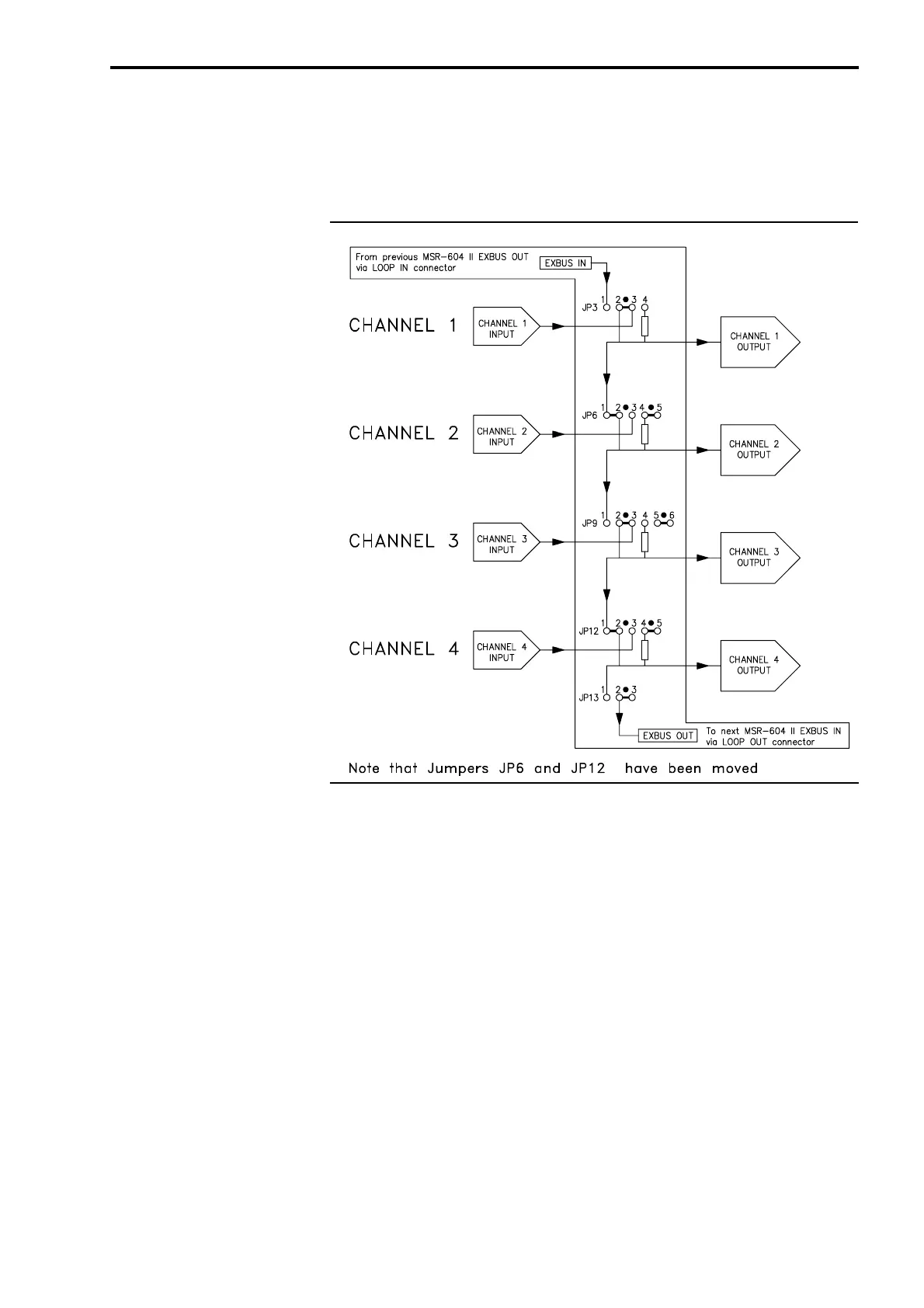 From previous MSR-604 II EXBUS OUT via LOOP IN connector

EXBUS IN

JP3 1 2 3 4

CHANNEL 1

CHANNEL 1 INPUT

CHANNEL 1 OUTPUT

JP6 1 2 3 4 5

CHANNEL 2

CHANNEL 2 INPUT

CHANNEL 2 OUTPUT

JP9 1 2 3 4 5 6

CHANNEL 3

CHANNEL 3 INPUT

CHANNEL 3 OUTPUT

JP12 1 2 3 4 5

CHANNEL 4

CHANNEL 4 INPUT

CHANNEL 4 OUTPUT

JP13 1 2 3

EXBUS OUT

To next MSR-604 II EXBUS IN via LOOP OUT connector

Note that Jumpers JP6 and JP12 have been moved